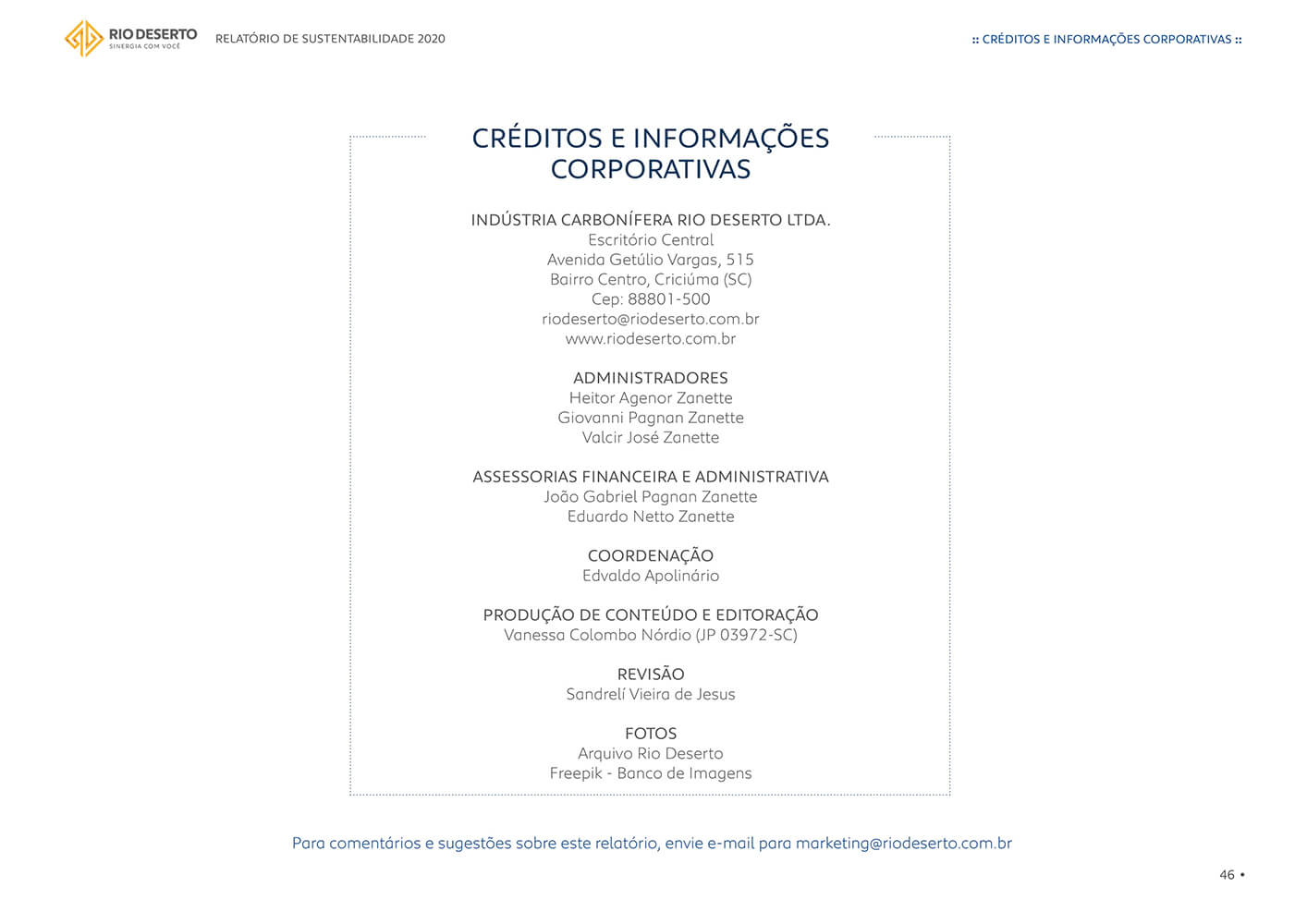 RIO DESERTO
SINERGIA COM VOCÊ

RELATÓRIO DE SUSTENTABILIDADE 2020

:: CRÉDITOS E INFORMAÇÕES CORPORATIVAS ::

CRÉDITOS E INFORMAÇÕES CORPORATIVAS

INDÚSTRIA CARBONÍFERA RIO DESERTO LTDA.
Escritório Central
Avenida Getúlio Vargas, 515
Bairro Centro, Criciúma (SC)
Cep: 88801-500
riodeserto@riodeserto.com.br
www.riodeserto.com.br

ADMINISTRADORES
Heitor Agenor Zanette
Giovanni Pagnan Zanette
Valcir José Zanette

ASSESSORIAS FINANCEIRA E ADMINISTRATIVA
João Gabriel Pagnan Zanette
Eduardo Netto Zanette

COORDENAÇÃO
Edvaldo Apolinário

PRODUÇÃO DE CONTEÚDO E EDITORAÇÃO
Vanessa Colombo Nórdio (JP 03972-SC)

REVISÃO
Sandrelí Vieira de Jesus

FOTOS
Arquivo Rio Deserto
Freepik - Banco de Imagens

Para comentários e sugestões sobre este relatório, envie e-mail para marketing@riodeserto.com.br

46 •